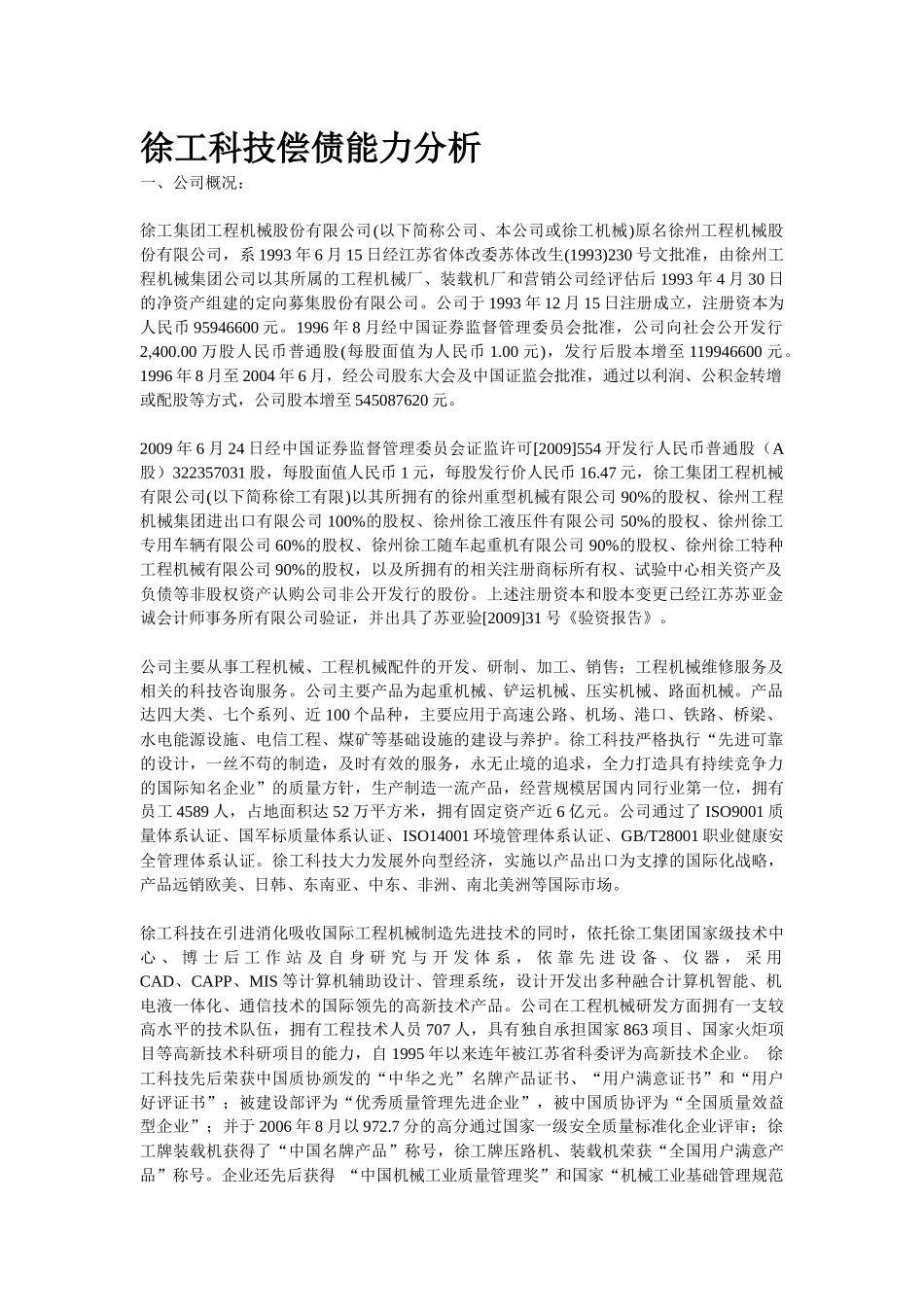 徐工科技偿债能力分析

一、公司概况：

徐工集团工程机械股份有限公司(以下简称公司、本公司或徐工机械)原名徐州工程机械股份有限公司，系1993年6月15日经江苏省体改委苏体改生(1993)230号文批准，由徐州工程机械集团公司以其所属的工程机械厂、装载机厂和营销公司经评估后1993年4月30日的净资产组建的定向募集股份有限公司。公司于1993年12月15日注册成立，注册资本为人民币95946600元。1996年8月经中国证券监督管理委员会批准，公司向社会公开发行2,400.00万股人民币普通股(每股面值为人民币1.00元)，发行后股本增至119946600元。1996年8月至2004年6月，经公司股东大会及中国证监会批准，通过以利润、公积金转增或配股等方式，公司股本增至545087620元。

2009年6月24日经中国证券监督管理委员会证监许可[2009]554开发行人民币普通股（A股）322357031股，每股面值人民币1元，每股发行价人民币16.47元，徐工集团工程机械有限公司(以下简称徐工有限)以其所拥有的徐州重型机械有限公司90%的股权、徐州工程机械集团进出口有限公司100%的股权、徐州徐工液压件有限公司50%的股权、徐州徐工专用车辆有限公司60%的股权、徐州徐工随车起重机有限公司90%的股权、徐州徐工特种工程机械有限公司90%的股权，以及所拥有的相关注册商标所有权、试验中心相关资产及负债等非股权资产认购公司非公开发行的股份。上述注册资本和股本变更已经江苏苏亚金诚会计师事务所有限公司验证，并出具了苏亚验[2009]31号《验资报告》。

公司主要从事工程机械、工程机械配件的开发、研制、加工、销售；工程机械维修服务及相关的科技咨询服务。公司主要产品为起重机械、铲运机械、压实机械、路面机械。产品达四大类、七个系列、近100个品种，主要应用于高速公路、机场、港口、铁路、桥梁、水电能源设施、电信工程、煤矿等基础设施的建设与养护。徐工科技严格执行“先进可靠的设计，一丝不苟的制造，及时有效的服务，永无止境的追求，全力打造具有持续竞争力的国际知名企业”的质量方针，生产制造一流产品，经营规模居国内同行业第一位，拥有员工4589人，占地面积达52万平方米，拥有固定资产近6亿元。公司通过了ISO9001质量体系认证、国军标质量体系认证、ISO14001环境管理体系认证、GB/T28001职业健康安全管理体系认证。徐工科技大力发展外向型经济，实施以产品出口为支撑的国际化战略，产品远销欧美、日韩、东南亚、中东、非洲、南北美洲等国际市场。

徐工科技在引进消化吸收国际工程机械制造先进技术的同时，依托徐工集团国家级技术中心、博士后工作站及自身研究与开发体系，依靠先进设备、仪器，采用CAD、CAPP、MIS等计算机辅助设计、管理系统，设计开发出多种融合计算机智能、机电液一体化、通信技术的国际领先的高新技术产品。公司在工程机械研发方面拥有一支较高水平的技术队伍，拥有工程技术人员707人，具有独自承担国家863项目、国家火炬项目等高新技术科研项目的能力，自1995年以来连年被江苏省科委评为高新技术企业。 徐工科技先后荣获中国质协颁发的“中华之光”名牌产品证书、“用户满意证书”和“用户好评证书”；被建设部评为“优秀质量管理先进企业”，被中国质协评为“全国质量效益型企业”；并于2006年8月以972.7分的高分通过国家一级安全质量标准化企业评审；徐工牌装载机获得了“中国名牌产品”称号，徐工牌压路机、装载机荣获“全国用户满意产品”称号。企业还先后获得 “中国机械工业质量管理奖”和国家“机械工业基础管理规范